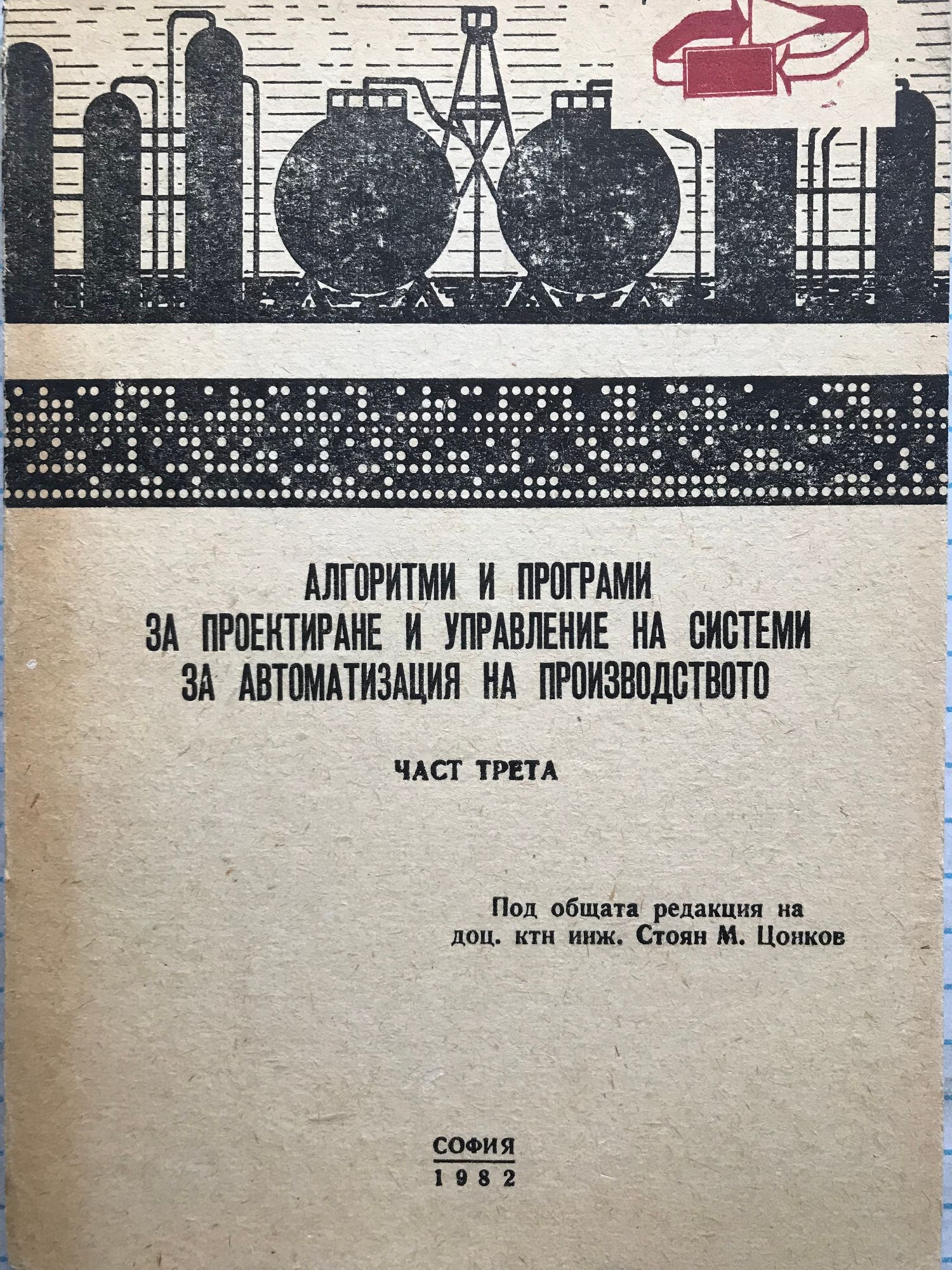 АЛГОРИТМИ И ПРОГРАМИ
ЗА ПРОЕКТИРАНЕ И УПРАВЛЕНИЕ НА СИСТЕМИ
ЗА АВТОМАТИЗАЦИЯ НА ПРОИЗВОДСТВОТО

ЧАСТ ТРЕТА

Под общата редакция на
доц. ктн инж. Стоян М. Цонков

СОФИЯ
1982